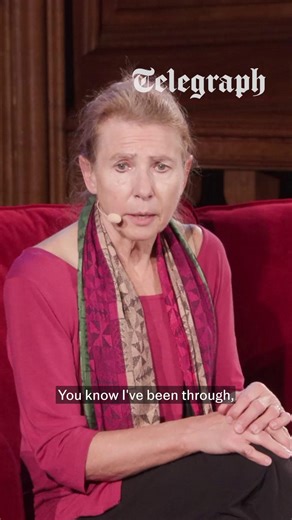 Telegraph

You know I've been through,